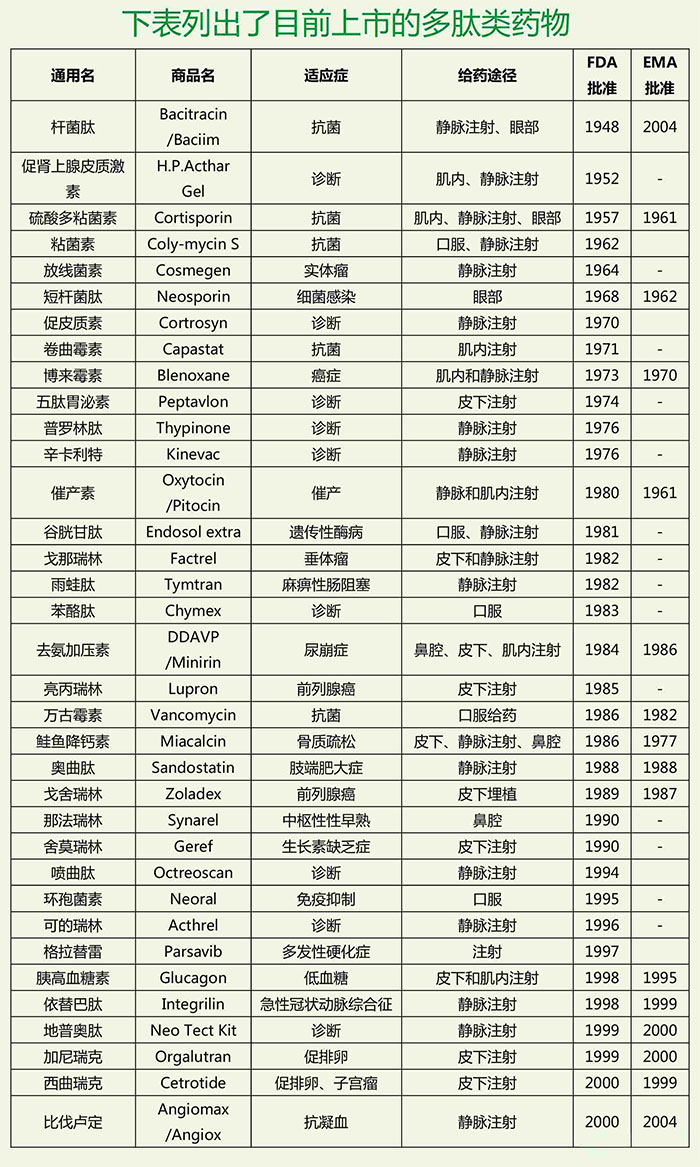 下表列出了目前上市的多肽类药物

| 通用名 | 商品名 | 适应症 | 给药途径 | FDA 批准 | EMA 批准 |
|---|---|---|---|---|---|
| 杆菌肽 | Bacitracin /Baciim | 抗菌 | 静脉注射、眼部 | 1948 | 2004 |
| 促肾上腺皮质激素 | H.P.Acthar Gel | 诊断 | 肌内、静脉注射 | 1952 | - |
| 硫酸多粘菌素 | Cortisporin | 抗菌 | 肌内、静脉注射、眼部 | 1957 | 1961 |
| 粘菌素 | Coly-mycin S | 抗菌 | 口服、静脉注射 | 1962 | |
| 放线菌素 | Cosmegen | 实体瘤 | 静脉注射 | 1964 | - |
| 短杆菌肽 | Neosporin | 细菌感染 | 眼部 | 1968 | 1962 |
| 促皮质素 | Cortrosyn | 诊断 | 静脉注射 | 1970 | |
| 卷曲霉素 | Capastat | 抗菌 | 肌内注射 | 1971 | - |
| 博来霉素 | Blenoxane | 癌症 | 肌内和静脉注射 | 1973 | 1970 |
| 五肽胃泌素 | Peptavlon | 诊断 | 皮下注射 | 1974 | - |
| 普罗林肽 | Thypinone | 诊断 | 静脉注射 | 1976 | |
| 辛卡利特 | Kinevac | 诊断 | 静脉注射 | 1976 | - |
| 催产素 | Oxytocin /Pitocin | 催产 | 静脉和肌内注射 | 1980 | 1961 |
| 谷胱甘肽 | Endosol extra | 遗传性酶病 | 口服、静脉注射 | 1981 | - |
| 戈那瑞林 | Factrel | 垂体瘤 | 皮下和静脉注射 | 1982 | - |
| 雨蛙肽 | Tymtran | 麻痹性肠阻塞 | 静脉注射 | 1982 | - |
| 苯酪肽 | Chymex | 诊断 | 口服 | 1983 | - |
| 去氨加压素 | DDAVP /Minirin | 尿崩症 | 鼻腔、皮下、肌内注射 | 1984 | 1986 |
| 亮丙瑞林 | Lupron | 前列腺癌 | 皮下注射 | 1985 | - |
| 万古霉素 | Vancomycin | 抗菌 | 口服给药 | 1986 | 1982 |
| 鲑鱼降钙素 | Miacalcin | 骨质疏松 | 皮下、静脉注射、鼻腔 | 1986 | 1977 |
| 奥曲肽 | Sandostatin | 肢端肥大症 | 静脉注射 | 1988 | 1988 |
| 戈舍瑞林 | Zoladex | 前列腺癌 | 皮下埋植 | 1989 | 1987 |
| 那法瑞林 | Synarel | 中枢性性早熟 | 鼻腔 | 1990 | - |
| 舍莫瑞林 | Geref | 生长素缺乏症 | 皮下注射 | 1990 | - |
| 喷曲肽 | Octreoscan | 诊断 | 静脉注射 | 1994 | |
| 环孢菌素 | Neoral | 免疫抑制 | 口服 | 1995 | - |
| 可的瑞林 | Acthrel | 诊断 | 静脉注射 | 1996 | - |
| 格拉替雷 | Parsavib | 多发性硬化症 | 注射 | 1997 | |
| 胰高血糖素 | Glucagon | 低血糖 | 皮下和肌内注射 | 1998 | 1995 |
| 依替巴肽 | Integrilin | 急性冠状动脉综合征 | 静脉注射 | 1998 | 1999 |
| 地普奥肽 | Neo Tect Kit | 诊断 | 静脉注射 | 1999 | 2000 |
| 加尼瑞克 | Orgalutran | 促排卵 | 皮下注射 | 1999 | 2000 |
| 西曲瑞克 | Cetrotide | 促排卵、子宫瘤 | 皮下注射 | 2000 | 1999 |
| 比伐卢定 | Angiomax /Angiox | 抗凝血 | 静脉注射 | 2000 | 2004 |